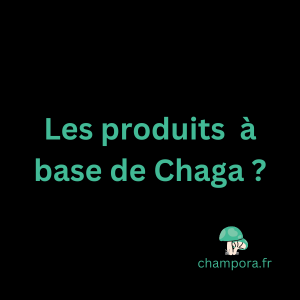 Les produits à base de Chaga ?

champora.fr